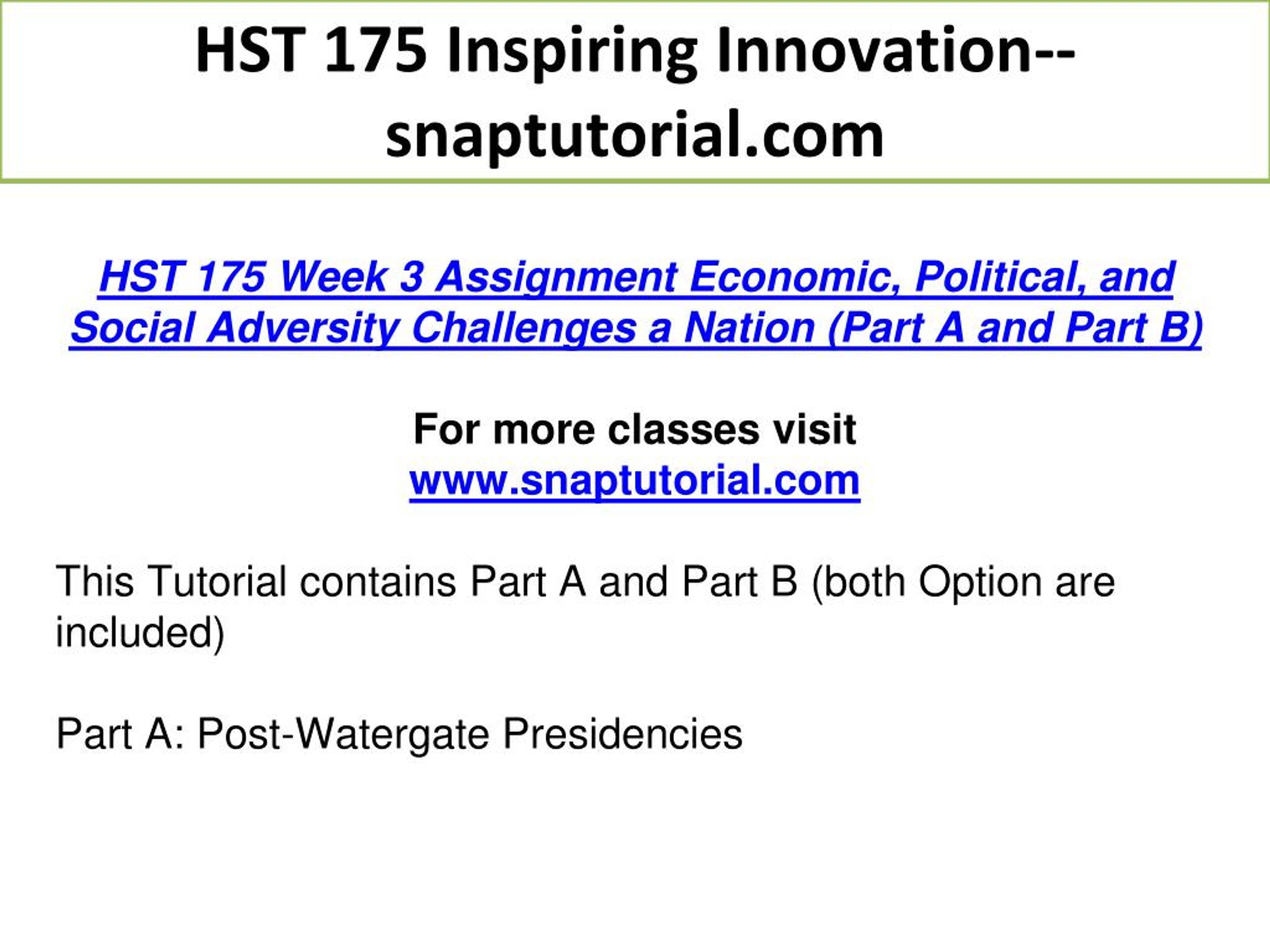 HST 175 Inspiring Innovation--snaptutorial.com

HST 175 Week 3 Assignment Economic, Political, and Social Adversity Challenges a Nation (Part A and Part B)

For more classes visit
www.snaptutorial.com

This Tutorial contains Part A and Part B (both Option are included)

Part A: Post-Watergate Presidencies